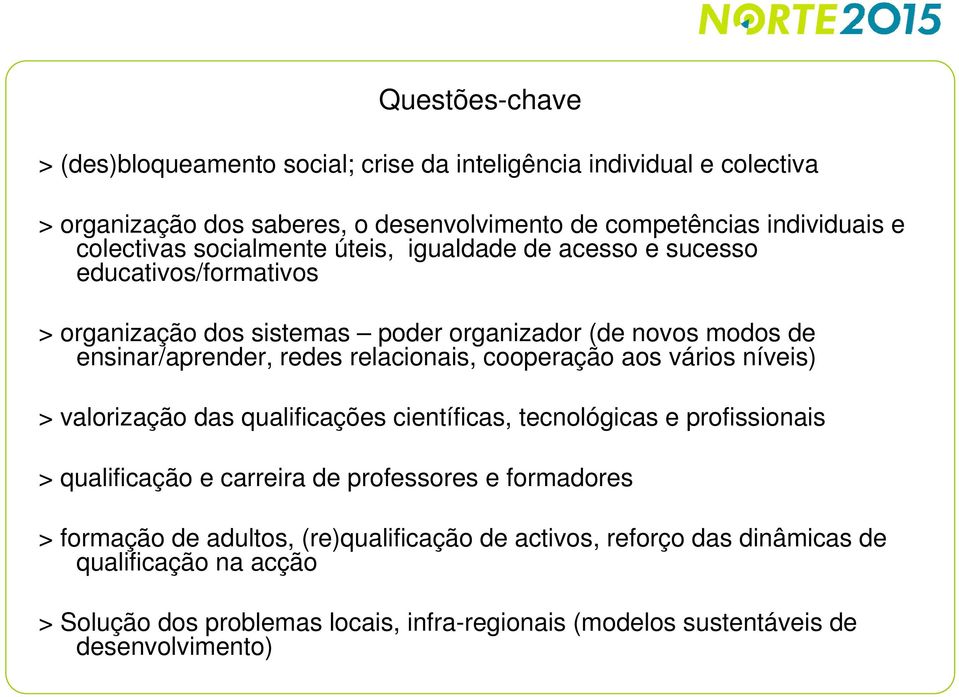 NORTE2015

Questões-chave

> (des)bloqueamento social; crise da inteligência individual e colectiva

> organização dos saberes, o desenvolvimento de competências individuais e colectivas socialmente úteis, igualdade de acesso e sucesso educativos/formativos

> organização dos sistemas – poder organizador (de novos modos de ensinar/aprender, redes relacionais, cooperação aos vários níveis)

> valorização das qualificações científicas, tecnológicas e profissionais

> qualificação e carreira de professores e formadores

> formação de adultos, (re)qualificação de activos, reforço das dinâmicas de qualificação na acção

> Solução dos problemas locais, infra-regionais (modelos sustentáveis de desenvolvimento)